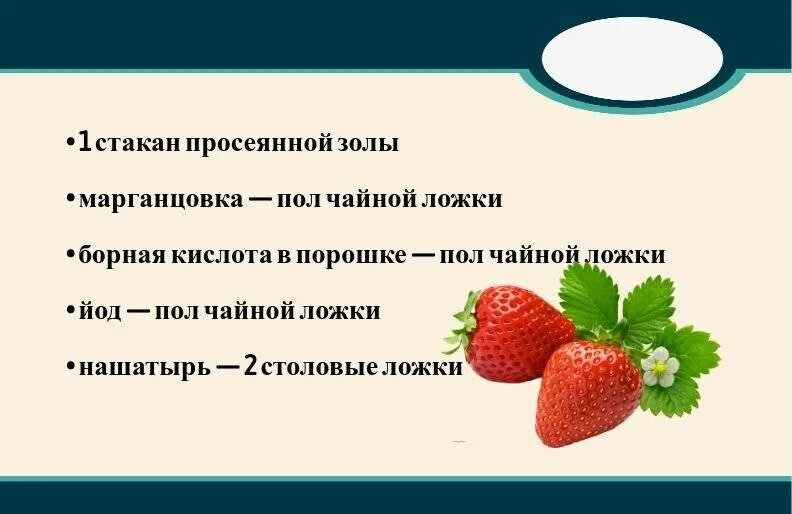 •1 стакан просеянной золы

•марганцовка — пол чайной ложки

•борная кислота в порошке — пол чайной ложки

•йод — пол чайной ложки

•нашатырь — 2 столовые ложки